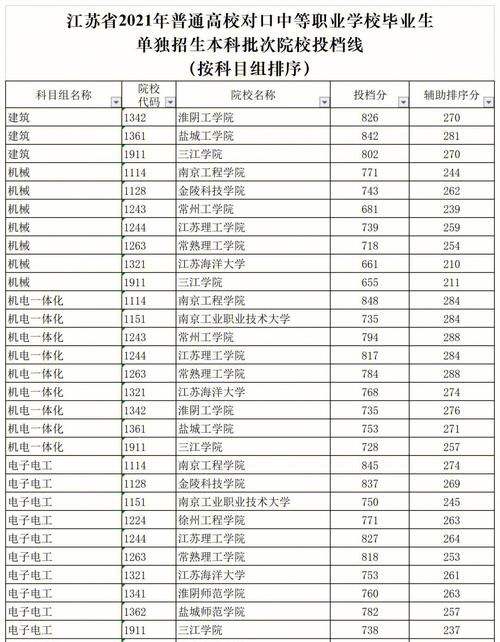 江苏省2021年普通高校对口中等职业学校毕业生
单独招生本科批次院校投档线
（按科目组排序）

| 科目组名称 | 院校代码 | 院校名称 | 投档分 | 辅助排序分 |
|---|---|---|---|---|
| 建筑 | 1342 | 淮阴工学院 | 826 | 270 |
| 建筑 | 1361 | 盐城工学院 | 842 | 281 |
| 建筑 | 1911 | 三江学院 | 802 | 270 |
| 机械 | 1114 | 南京工程学院 | 771 | 244 |
| 机械 | 1128 | 金陵科技学院 | 743 | 262 |
| 机械 | 1243 | 常州工学院 | 681 | 239 |
| 机械 | 1244 | 江苏理工学院 | 739 | 259 |
| 机械 | 1263 | 常熟理工学院 | 718 | 254 |
| 机械 | 1321 | 江苏海洋大学 | 661 | 210 |
| 机械 | 1911 | 三江学院 | 655 | 211 |
| 机电一体化 | 1114 | 南京工程学院 | 848 | 284 |
| 机电一体化 | 1151 | 南京工业职业技术大学 | 735 | 284 |
| 机电一体化 | 1243 | 常州工学院 | 794 | 288 |
| 机电一体化 | 1244 | 江苏理工学院 | 817 | 284 |
| 机电一体化 | 1263 | 常熟理工学院 | 784 | 288 |
| 机电一体化 | 1321 | 江苏海洋大学 | 768 | 274 |
| 机电一体化 | 1342 | 淮阴工学院 | 735 | 276 |
| 机电一体化 | 1361 | 盐城工学院 | 753 | 271 |
| 机电一体化 | 1911 | 三江学院 | 728 | 257 |
| 电子电工 | 1114 | 南京工程学院 | 845 | 274 |
| 电子电工 | 1128 | 金陵科技学院 | 837 | 269 |
| 电子电工 | 1151 | 南京工业职业技术大学 | 750 | 245 |
| 电子电工 | 1224 | 徐州工程学院 | 771 | 263 |
| 电子电工 | 1244 | 江苏理工学院 | 827 | 264 |
| 电子电工 | 1263 | 常熟理工学院 | 818 | 253 |
| 电子电工 | 1321 | 江苏海洋大学 | 753 | 261 |
| 电子电工 | 1341 | 淮阴师范学院 | 760 | 263 |
| 电子电工 | 1362 | 盐城师范学院 | 782 | 257 |
| 电子电工 | 1911 | 三江学院 | 738 | 237 |